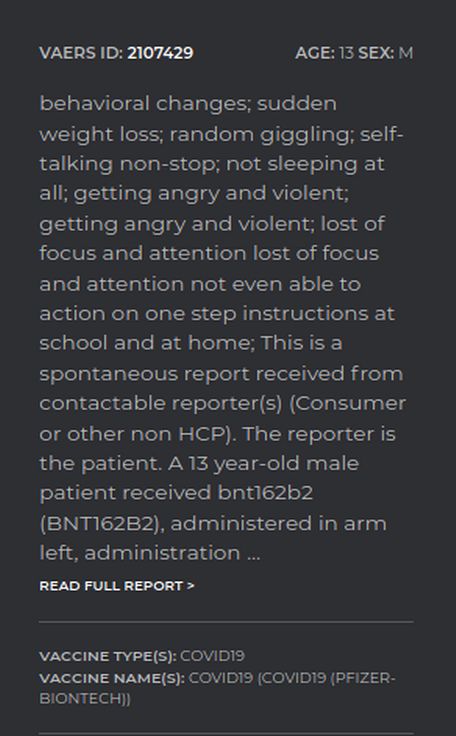 VAERS ID: 2107429 AGE: 13 SEX: M

behavioral changes; sudden weight loss; random giggling; self-talking non-stop; not sleeping at all; getting angry and violent; getting angry and violent; lost of focus and attention lost of focus and attention not even able to action on one step instructions at school and at home; This is a spontaneous report received from contactable reporter(s) (Consumer or other non HCP). The reporter is the patient. A 13 year-old male patient received bnt162b2 (BNT162B2), administered in arm left, administration ...

READ FULL REPORT >

VACCINE TYPE(S): COVID19
VACCINE NAME(S): COVID19 (COVID19 (PFIZER-BIONTECH))